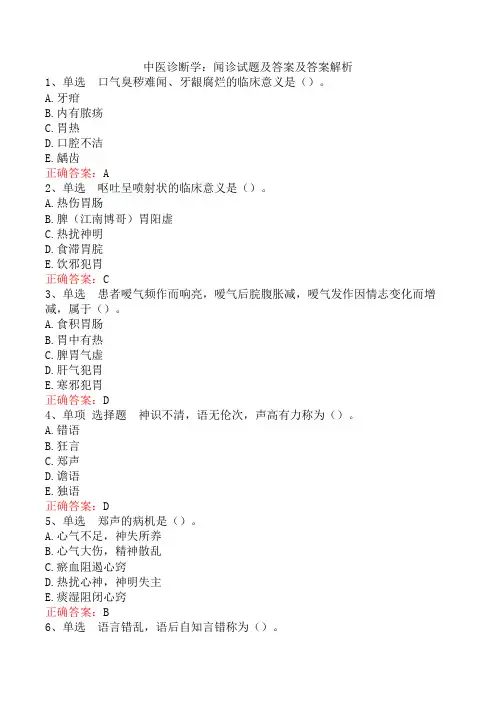 中医诊断学：闻诊试题及答案及答案解析
1、单选　口气臭秽难闻、牙龈腐烂的临床意义是（）。
A. 牙疳
B. 内有脓疡
C. 胃热
D. 口腔不洁
E. 龋齿
正确答案：A
2、单选　呕吐呈喷射状的临床意义是（）。
A. 热伤胃肠
B. 脾（江南博哥）胃阳虚
C. 热扰神明
D. 食滞胃脘
E. 饮邪犯胃
正确答案：C
3、单选　患者嗳气频作而响亮，嗳气后脘腹胀减，嗳气发作因情志变化而增减，属于（）。
A. 食积胃肠
B. 胃中有热
C. 脾胃气虚
D. 肝气犯胃
E. 寒邪犯胃
正确答案：D
4、单项 选择题　神识不清，语无伦次，声高有力称为（）。
A. 错语
B. 狂言
C. 郑声
D. 谵语
E. 独语
正确答案：D
5、单选　郑声的病机是（）。
A. 心气不足，神失所养
B. 心气大伤，精神散乱
C. 瘀血阻遏心窍
D. 热扰心神，神明失主
E. 痰湿阻闭心窍
正确答案：B
6、单选　语言错乱，语后自知言错称为（）。